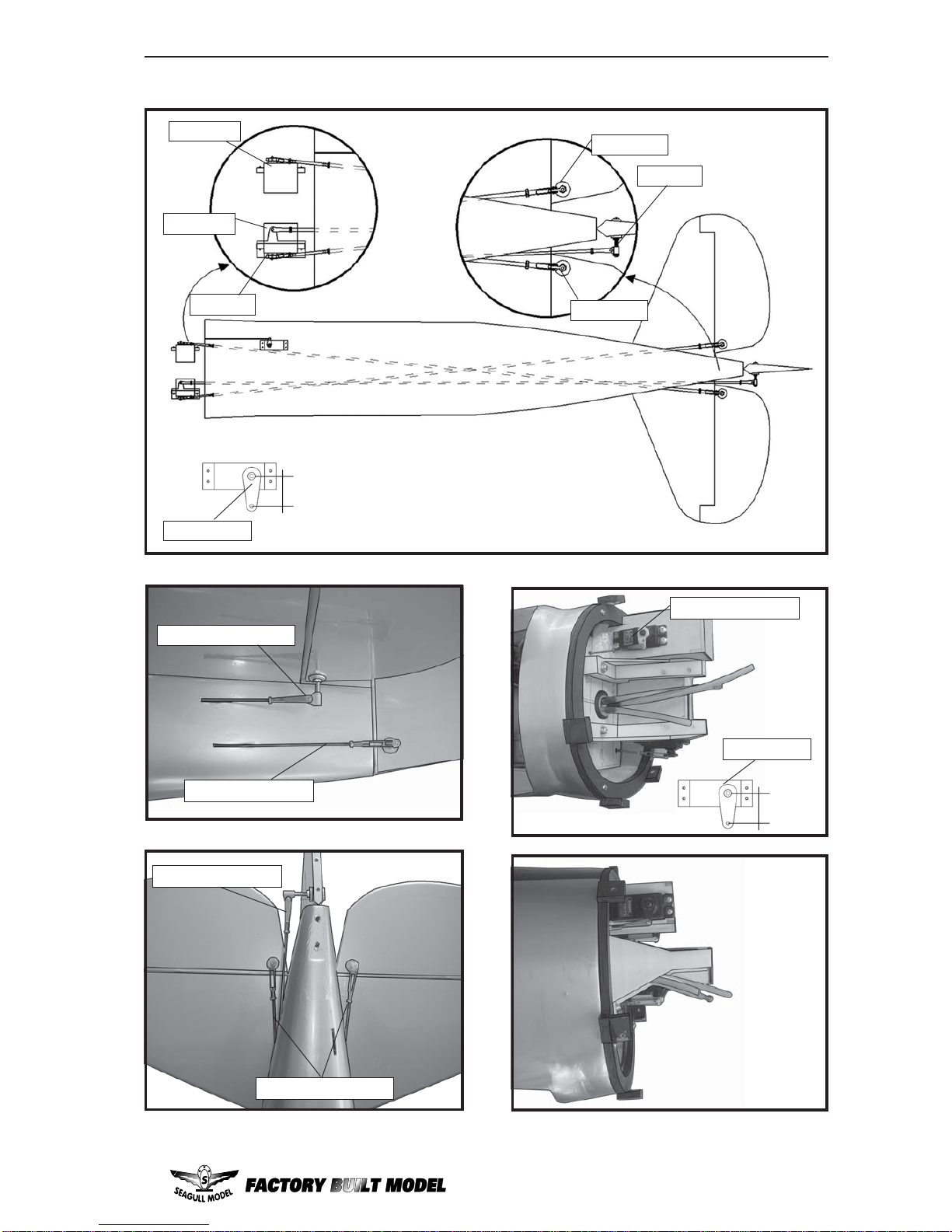 SEAGULL MODEL

FACTORY BUILT MODEL